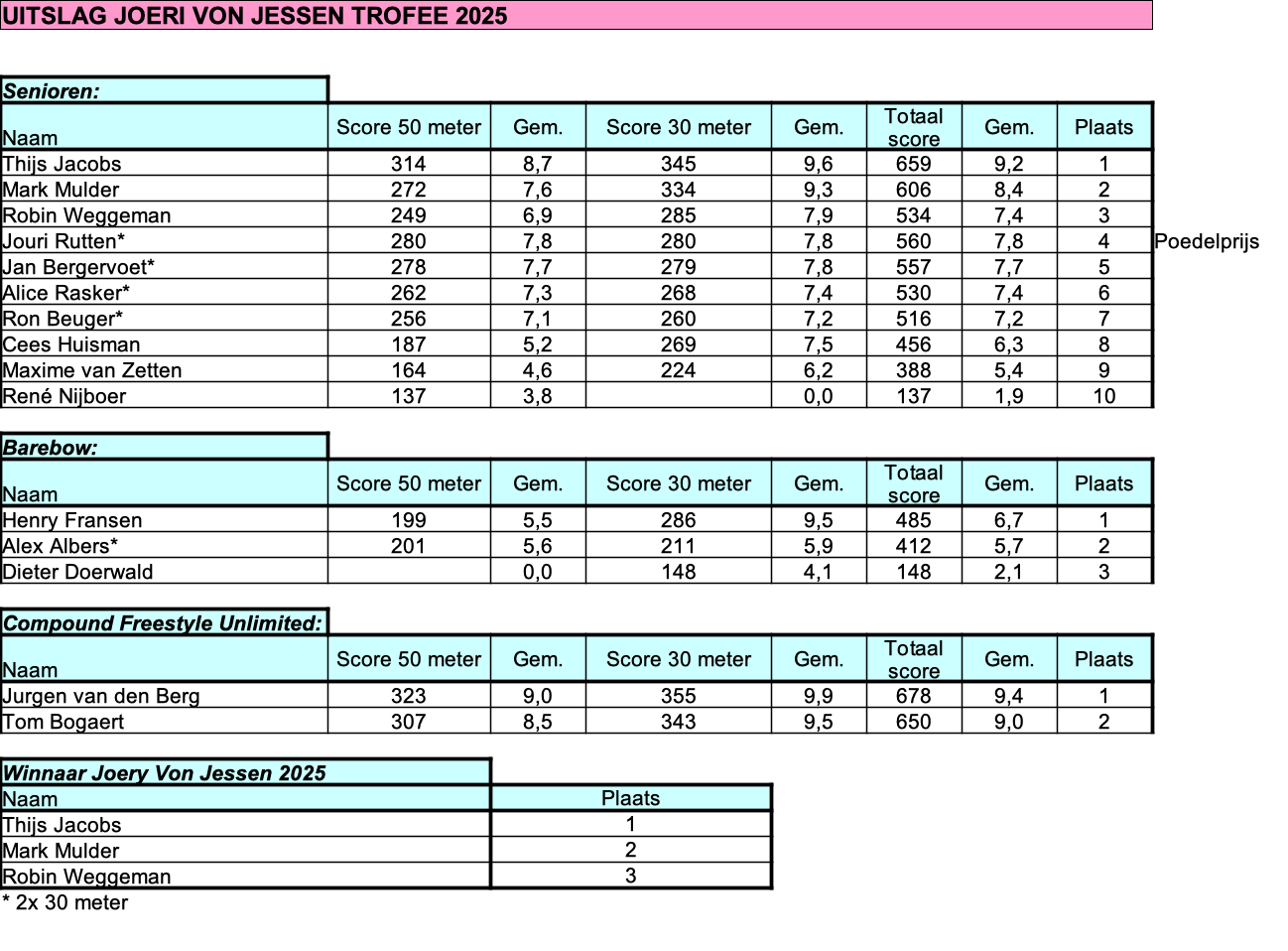 UITSLAG JOERI VON JESSEN TROFEE 2025

Senioren:

| Naam | Score 50 meter | Gem. | Score 30 meter | Gem. | Totaal score | Gem. | Plaats | |
|---|---|---|---|---|---|---|---|---|
| Thijs Jacobs | 314 | 8,7 | 345 | 9,6 | 659 | 9,2 | 1 | |
| Mark Mulder | 272 | 7,6 | 334 | 9,3 | 606 | 8,4 | 2 | |
| Robin Weggeman | 249 | 6,9 | 285 | 7,9 | 534 | 7,4 | 3 | |
| Jouri Rutten* | 280 | 7,8 | 280 | 7,8 | 560 | 7,8 | 4 | Poedelprijs |
| Jan Bergervoet* | 278 | 7,7 | 279 | 7,8 | 557 | 7,7 | 5 | |
| Alice Rasker* | 262 | 7,3 | 268 | 7,4 | 530 | 7,4 | 6 | |
| Ron Beuger* | 256 | 7,1 | 260 | 7,2 | 516 | 7,2 | 7 | |
| Cees Huisman | 187 | 5,2 | 269 | 7,5 | 456 | 6,3 | 8 | |
| Maxime van Zetten | 164 | 4,6 | 224 | 6,2 | 388 | 5,4 | 9 | |
| René Nijboer | 137 | 3,8 | | 0,0 | 137 | 1,9 | 10 | |

Barebow:

| Naam | Score 50 meter | Gem. | Score 30 meter | Gem. | Totaal score | Gem. | Plaats |
|---|---|---|---|---|---|---|---|
| Henry Fransen | 199 | 5,5 | 286 | 9,5 | 485 | 6,7 | 1 |
| Alex Albers* | 201 | 5,6 | 211 | 5,9 | 412 | 5,7 | 2 |
| Dieter Doerwald | | 0,0 | 148 | 4,1 | 148 | 2,1 | 3 |

Compound Freestyle Unlimited:

| Naam | Score 50 meter | Gem. | Score 30 meter | Gem. | Totaal score | Gem. | Plaats |
|---|---|---|---|---|---|---|---|
| Jurgen van den Berg | 323 | 9,0 | 355 | 9,9 | 678 | 9,4 | 1 |
| Tom Bogaert | 307 | 8,5 | 343 | 9,5 | 650 | 9,0 | 2 |

Winnaar Joery Von Jessen 2025

| Naam | Plaats |
|---|---|
| Thijs Jacobs | 1 |
| Mark Mulder | 2 |
| Robin Weggeman | 3 |

* 2x 30 meter